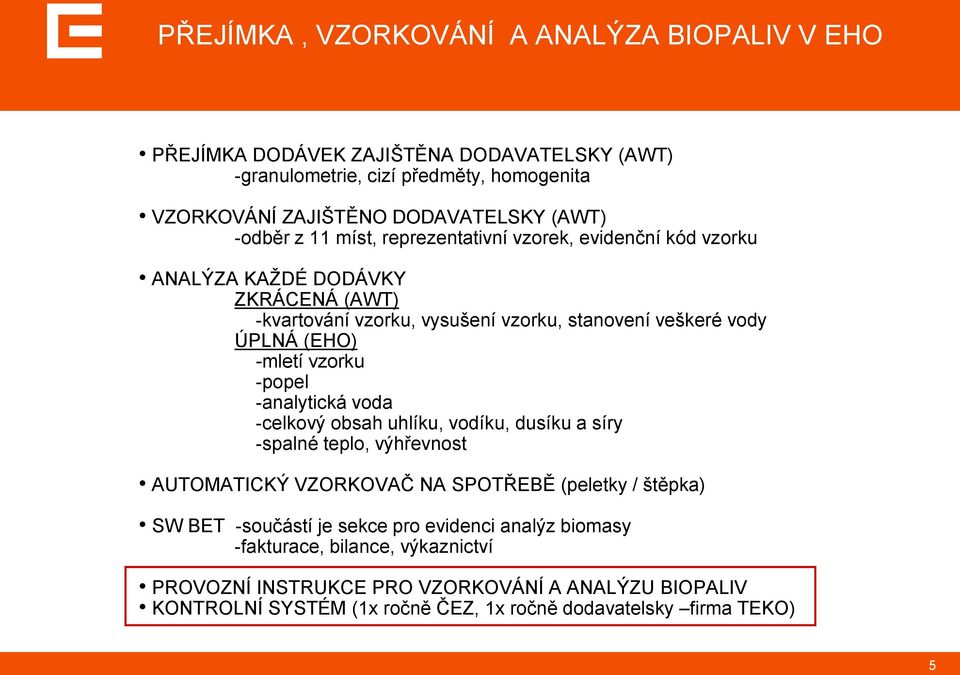 PŘEJÍMKA , VZORKOVÁNÍ  A ANALÝZA BIOPALIV V EHO

• PŘEJÍMKA DODÁVEK ZAJIŠTĚNA DODAVATELSKY (AWT)
-granulometrie, cizí předměty, homogenita

• VZORKOVÁNÍ ZAJIŠTĚNO DODAVATELSKY (AWT)
-odběr z 11 míst, reprezentativní vzorek, evidenční kód vzorku

• ANALÝZA KAŽDÉ DODÁVKY
ZKRÁCENÁ (AWT)
-kvartování vzorku, vysušení vzorku, stanovení veškeré vody
ÚPLNÁ (EHO)
-mletí vzorku
-popel
-analytická voda
-celkový obsah uhlíku, vodíku, dusíku a síry
-spalné teplo, výhřevnost

• AUTOMATICKÝ VZORKOVAČ NA SPOTŘEBĚ (peletky / štěpka)

• SW BET -součástí je sekce pro evidenci analýz biomasy
-fakturace, bilance, výkaznictví

• PROVOZNÍ INSTRUKCE PRO VZORKOVÁNÍ A ANALÝZU BIOPALIV
• KONTROLNÍ SYSTÉM (1x ročně ČEZ, 1x ročně dodavatelsky –firma TEKO)

5